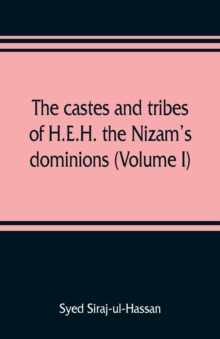 The castes and tribes of H.E.H. the Nizam's dominions (Volume I)

Syed Siraj-ul-Hassan